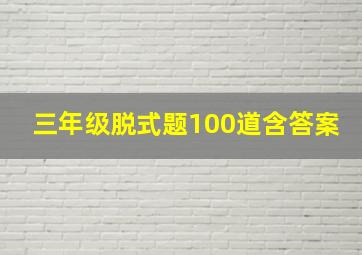 三年级脱式题100道含答案